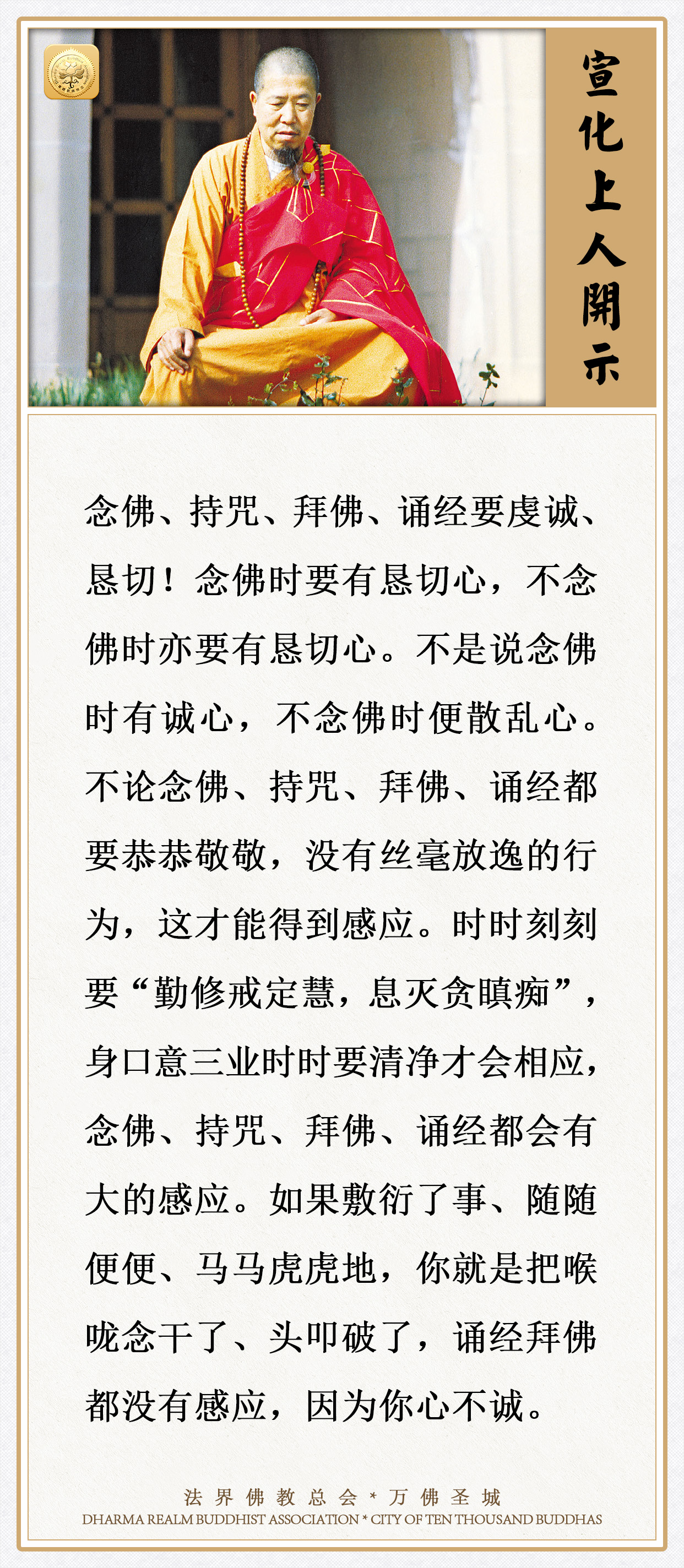 宣化上人開示

念佛、持咒、拜佛、诵经要虔诚、恳切！念佛时要有恳切心，不念佛时亦要有恳切心。不是说念佛时有诚心，不念佛时便散乱心。不论念佛、持咒、拜佛、诵经都要恭恭敬敬，没有丝毫放逸的行为，这才能得到感应。时时刻刻要“勤修戒定慧，息灭贪瞋痴”，身口意三业时时要清净才会相应，念佛、持咒、拜佛、诵经都会有大的感应。如果敷衍了事、随随便便、马马虎虎地，你就是把喉咙念干了、头叩破了，诵经拜佛都没有感应，因为你心不诚。

法界佛教总会 * 万佛圣城
DHARMA REALM BUDDHIST ASSOCIATION * CITY OF TEN THOUSAND BUDDHAS